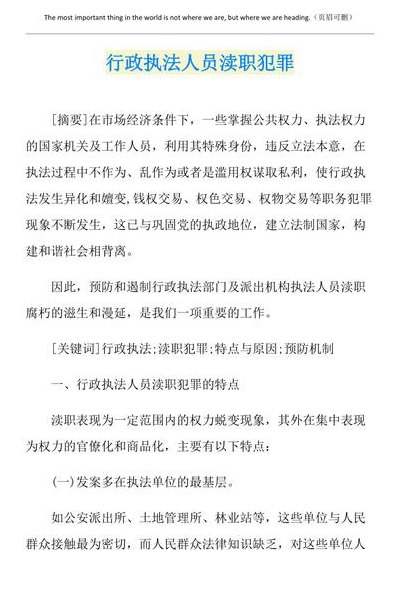 The most important thing in the world is not where we are, but where we are heading.（页眉可删）

行政执法人员渎职犯罪

[摘要]在市场经济条件下，一些掌握公共权力、执法权力的国家机关及工作人员，利用其特殊身份，违反立法本意，在执法过程中不作为、乱作为或者是滥用权谋取私利，使行政执法发生异化和嬗变,钱权交易、权色交易、权物交易等职务犯罪现象不断发生，这已与巩固党的执政地位，建立法制国家，构建和谐社会相背离。

因此，预防和遏制行政执法部门及派出机构执法人员渎职腐朽的滋生和漫延，是我们一项重要的工作。

[关键词]行政执法;渎职犯罪;特点与原因;预防机制

一、行政执法人员渎职犯罪的特点

渎职表现为一定范围内的权力蜕变现象，其外在集中表现为权力的官僚化和商品化，主要有以下特点：

(一)发案多在执法单位的最基层。

如公安派出所、土地管理所、林业站等，这些单位与人民群众接触最为密切，而人民群众法律知识缺乏，对这些单位人